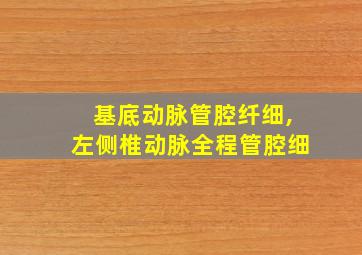 基底动脉管腔纤细,
左侧椎动脉全程管腔细